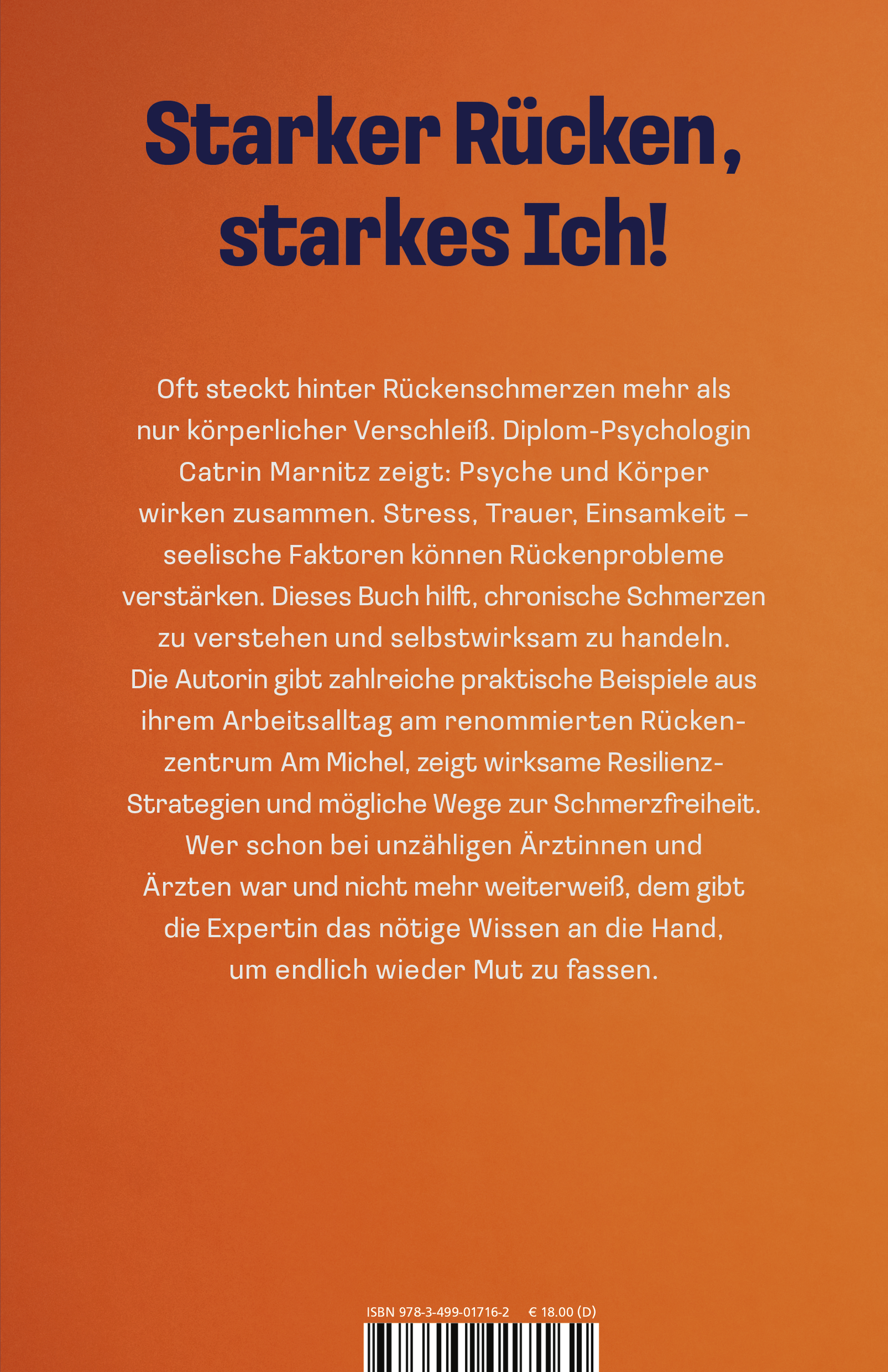 Starker Rücken, starkes Ich!

Oft steckt hinter Rückenschmerzen mehr als nur körperlicher Verschleiß. Diplom-Psychologin Catrin Marnitz zeigt: Psyche und Körper wirken zusammen. Stress, Trauer, Einsamkeit – seelische Faktoren können Rückenprobleme verstärken. Dieses Buch hilft, chronische Schmerzen zu verstehen und selbstwirksam zu handeln. Die Autorin gibt zahlreiche praktische Beispiele aus ihrem Arbeitsalltag am renommierten Rückenzentrum Am Michel, zeigt wirksame Resilienz-Strategien und mögliche Wege zur Schmerzfreiheit. Wer schon bei unzähligen Ärztinnen und Ärzten war und nicht mehr weiterweiß, dem gibt die Expertin das nötige Wissen an die Hand, um endlich wieder Mut zu fassen.

ISBN 978-3-499-01716-2 € 18.00 (D)